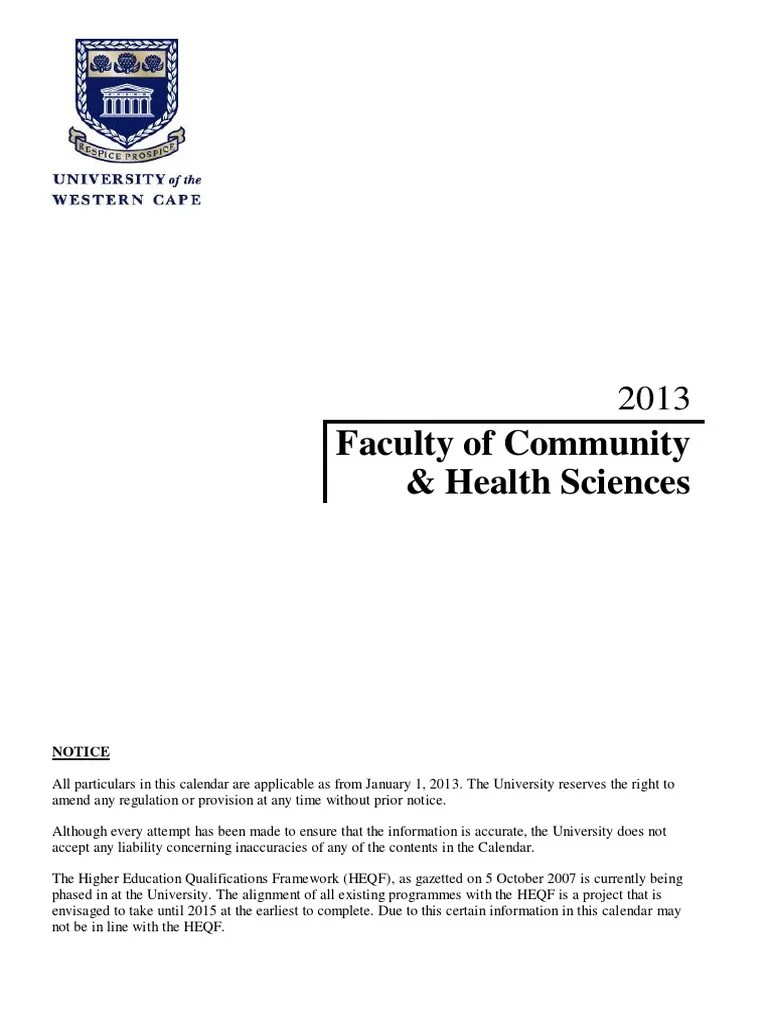 RESPICE PROSPICE

UNIVERSITY of the WESTERN CAPE

2013

Faculty of Community & Health Sciences

NOTICE

All particulars in this calendar are applicable as from January 1, 2013. The University reserves the right to amend any regulation or provision at any time without prior notice.

Although every attempt has been made to ensure that the information is accurate, the University does not accept any liability concerning inaccuracies of any of the contents in the Calendar.

The Higher Education Qualifications Framework (HEQF), as gazetted on 5 October 2007 is currently being phased in at the University. The alignment of all existing programmes with the HEQF is a project that is envisaged to take until 2015 at the earliest to complete. Due to this certain information in this calendar may not be in line with the HEQF.